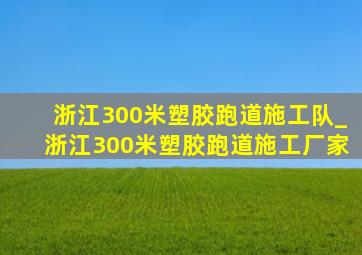 浙江300米塑胶跑道施工队_浙江300米塑胶跑道施工厂家